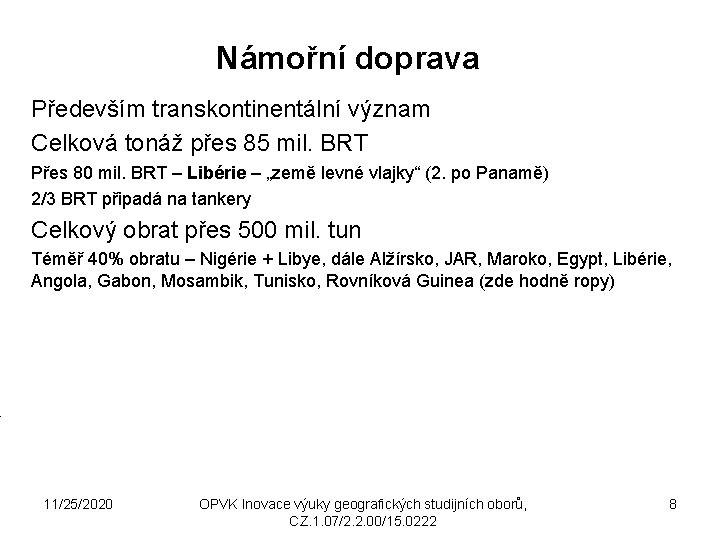 Námořní doprava

Především transkontinentální význam

Celková tonáž přes 85 mil. BRT

Přes 80 mil. BRT – Libérie – „země levné vlajky“ (2. po Panamě)

2/3 BRT připadá na tankery

Celkový obrat přes 500 mil. tun

Téměř 40% obratu – Nigérie + Libye, dále Alžírsko, JAR, Maroko, Egypt, Libérie, Angola, Gabon, Mosambik, Tunisko, Rovníková Guinea (zde hodně ropy)

11/25/2020

OPVK Inovace výuky geografických studijních oborů, CZ.1.07/2.2.00/15.0222

8